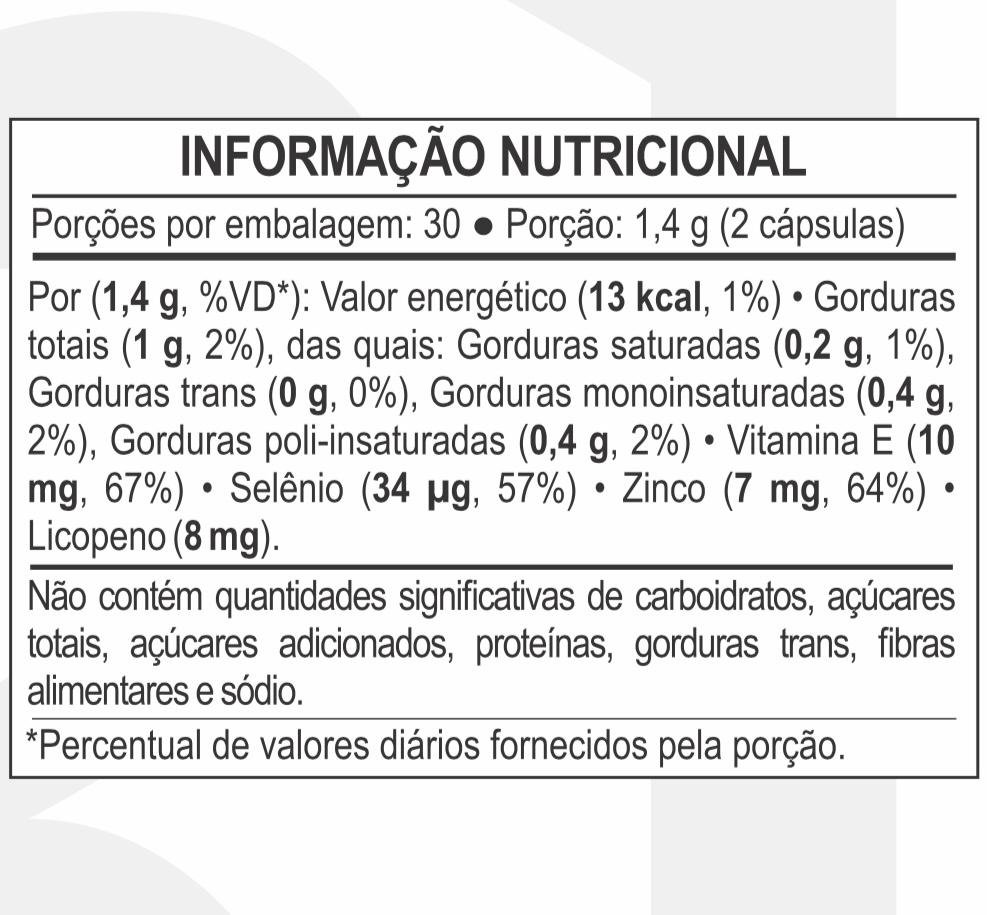 INFORMAÇÃO NUTRICIONAL

Porções por embalagem: 30 • Porção: 1,4 g (2 cápsulas)

Por (1,4 g, %VD*): Valor energético (13 kcal, 1%) • Gorduras totais (1 g, 2%), das quais: Gorduras saturadas (0,2 g, 1%), Gorduras trans (0 g, 0%), Gorduras monoinsaturadas (0,4 g, 2%), Gorduras poli-insaturadas (0,4 g, 2%) • Vitamina E (10 mg, 67%) • Selênio (34 µg, 57%) • Zinco (7 mg, 64%) • Licopeno (8 mg).

Não contém quantidades significativas de carboidratos, açúcares totais, açúcares adicionados, proteínas, gorduras trans, fibras alimentares e sódio.

*Percentual de valores diários fornecidos pela porção.